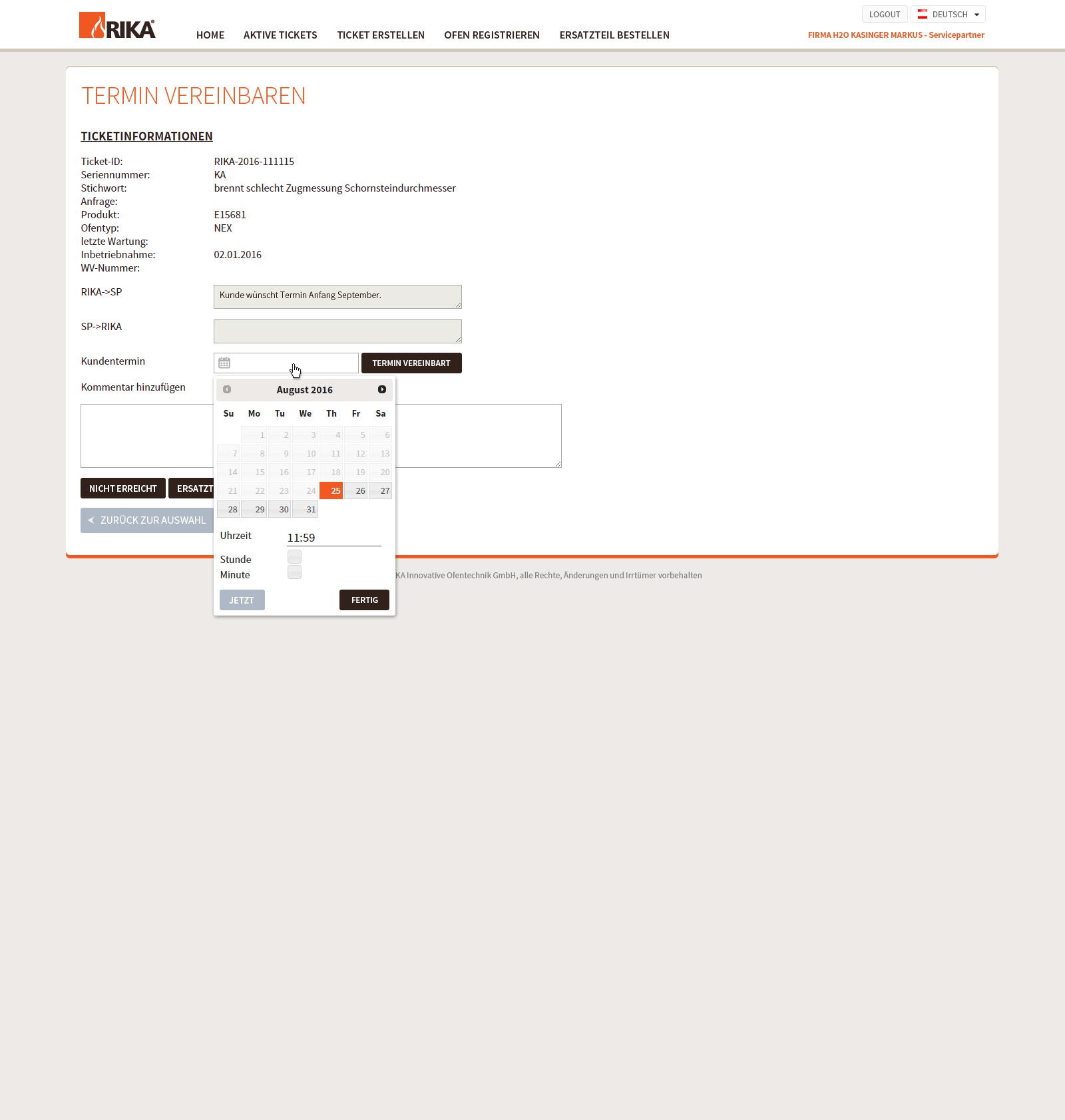 RIKA

HOME AKTIVE TICKETS TICKET ERSTELLEN OFEN REGISTRIEREN ERSATZTEIL BESTELLEN

LOGOUT DEUTSCH

FIRMA H2O KASINGER MARKUS - Servicepartner

TERMIN VEREINBAREN

TICKETINFORMATIONEN

| | |
|---|---|
| Ticket-ID: | RIKA-2016-111115 |
| Seriennummer: | KA |
| Stichwort: | brennt schlecht Zugmessung Schornsteindurchmesser |
| Anfrage: | |
| Produkt: | E15681 |
| Ofentyp: | NEX |
| letzte Wartung: | |
| Inbetriebnahme: | 02.01.2016 |
| WV-Nummer: | |

RIKA->SP Kunde wünscht Termin Anfang September.

SP->RIKA

Kundentermin TERMIN VEREINBART

Kommentar hinzufügen

August 2016

| Su | Mo | Tu | We | Th | Fr | Sa |
|---|---|---|---|---|---|---|
| | 1 | 2 | 3 | 4 | 5 | 6 |
| 7 | 8 | 9 | 10 | 11 | 12 | 13 |
| 14 | 15 | 16 | 17 | 18 | 19 | 20 |
| 21 | 22 | 23 | 24 | 25 | 26 | 27 |
| 28 | 29 | 30 | 31 | | | |

Uhrzeit 11:59
Stunde
Minute

JETZT FERTIG

NICHT ERREICHT ERSATZT

ZURÜCK ZUR AUSWAHL

KA Innovative Ofentechnik GmbH, alle Rechte, Änderungen und Irrtümer vorbehalten